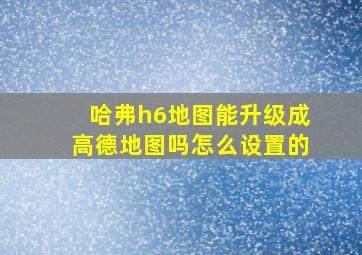 哈弗h6地图能升级成高德地图吗怎么设置的